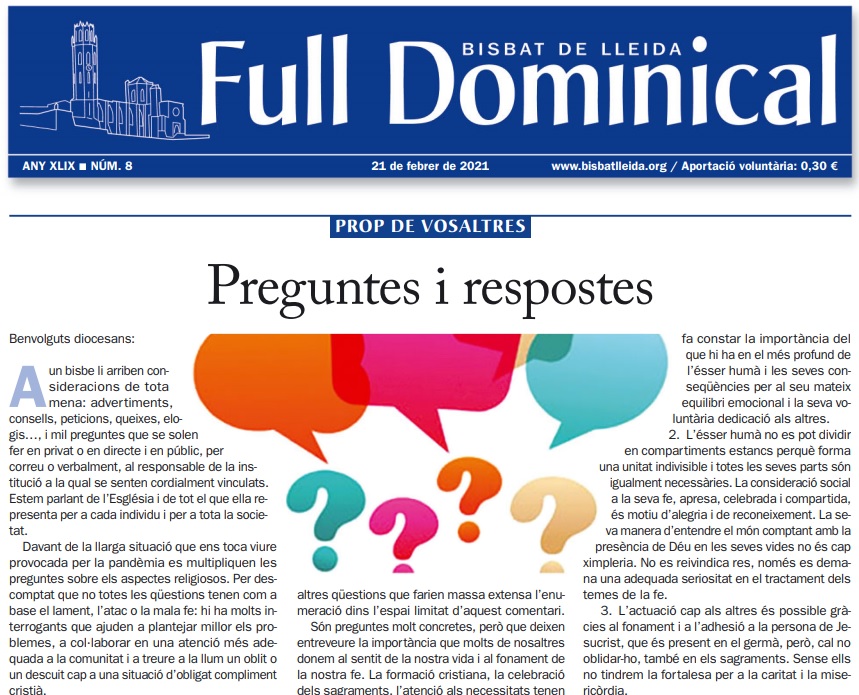 BISBAT DE LLEIDA
Full Dominical

ANY XLIX ■ NÚM. 8
21 de febrer de 2021
www.bisbatlleida.org / Aportació voluntària: 0,30 €

PROP DE VOSALTRES

Preguntes i respostes

Benvolguts diocesans:

A un bisbe li arriben consideracions de tota mena: advertiments, consells, peticions, queixes, elogis..., i mil preguntes que se solen fer en privat o en directe i en públic, per correu o verbalment, al responsable de la institució a la qual se senten cordialment vinculats. Estem parlant de l'Església i de tot el que ella representa per a cada individu i per a tota la societat.

Davant de la llarga situació que ens toca viure provocada per la pandèmia es multipliquen les preguntes sobre els aspectes religiosos. Per descomptat que no totes les qüestions tenen com a base el lament, l'atac o la mala fe: hi ha molts interrogants que ajuden a plantejar millor els problemes, a col·laborar en una atenció més adequada a la comunitat i a treure a la llum un oblit o un descuit cap a una situació d'obligat compliment cristià.

altres qüestions que farien massa extensa l'enumeració dins l'espai limitat d'aquest comentari.

Són preguntes molt concretes, però que deixen entreveure la importància que molts de nosaltres donem al sentit de la nostra vida i al fonament de la nostra fe. La formació cristiana, la celebració dels sagraments, l'atenció als necessitats tenen

fa constar la importància del que hi ha en el més profund de l'ésser humà i les seves conseqüències per al seu mateix equilibri emocional i la seva voluntària dedicació als altres.

2. L'ésser humà no es pot dividir en compartiments estancs perquè forma una unitat indivisible i totes les seves parts són igualment necessàries. La consideració social a la seva fe, apresa, celebrada i compartida, és motiu d'alegria i de reconeixement. La seva manera d'entendre el món comptant amb la presència de Déu en les seves vides no és cap ximpleria. No es reivindica res, només es demana una adequada seriositat en el tractament dels temes de la fe.

3. L'actuació cap als altres és possible gràcies al fonament i a l'adhesió a la persona de Jesucrist, que és present en el germà, però, cal no oblidar-ho, també en els sagraments. Sense ells no tindrem la fortalesa per a la caritat i la misericòrdia.